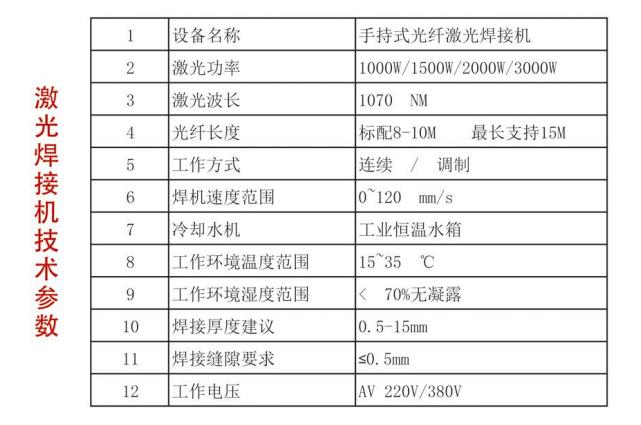 激光焊接机技术参数

| 1 | 设备名称 | 手持式光纤激光焊接机 |
|---|---|---|
| 2 | 激光功率 | 1000W/1500W/2000W/3000W |
| 3 | 激光波长 | 1070 NM |
| 4 | 光纤长度 | 标配8-10M 最长支持15M |
| 5 | 工作方式 | 连续 / 调制 |
| 6 | 焊机速度范围 | 0~120 mm/s |
| 7 | 冷却水机 | 工业恒温水箱 |
| 8 | 工作环境温度范围 | 15~35 ℃ |
| 9 | 工作环境湿度范围 | < 70%无凝露 |
| 10 | 焊接厚度建议 | 0.5-15mm |
| 11 | 焊接缝隙要求 | ≤0.5mm |
| 12 | 工作电压 | AV 220V/380V |